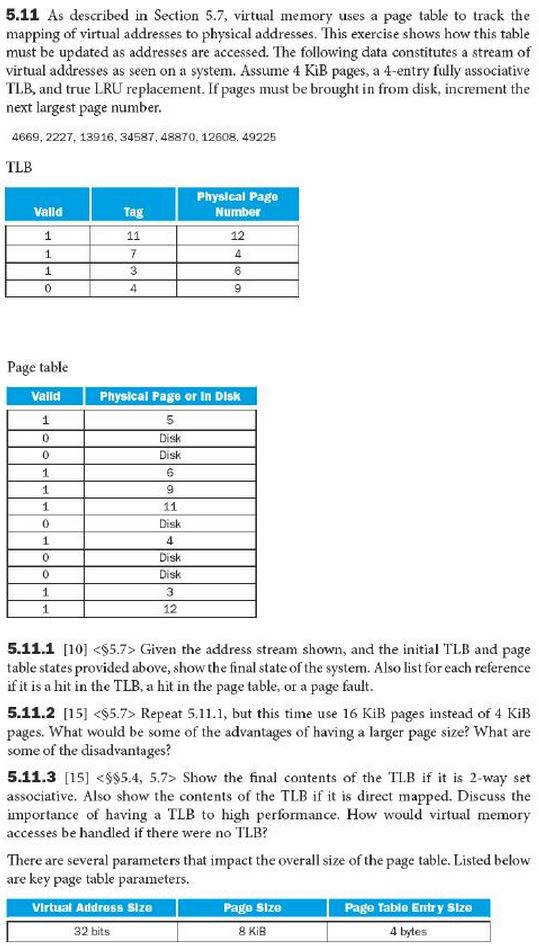 **5.11** As described in Section 5.7, virtual memory uses a page table to track the mapping of virtual addresses to physical addresses. This exercise shows how this table must be updated as addresses are accessed. The following data constitutes a stream of virtual addresses as seen on a system. Assume 4 KiB pages, a 4-entry fully associative TLB, and true LRU replacement. If pages must be brought in from disk, increment the next largest page number.

4669, 2227, 13916, 34587, 48870, 12608, 49225

TLB

| Valid | Tag | Physical Page Number |
|---|---|---|
| 1 | 11 | 12 |
| 1 | 7 | 4 |
| 1 | 3 | 6 |
| 0 | 4 | 9 |

Page table

| Valid | Physical Page or in Disk |
|---|---|
| 1 | 5 |
| 0 | Disk |
| 0 | Disk |
| 1 | 6 |
| 1 | 9 |
| 1 | 11 |
| 0 | Disk |
| 1 | 4 |
| 0 | Disk |
| 0 | Disk |
| 1 | 3 |
| 1 | 12 |

**5.11.1** [10] <§5.7> Given the address stream shown, and the initial TLB and page table states provided above, show the final state of the system. Also list for each reference if it is a hit in the TLB, a hit in the page table, or a page fault.

**5.11.2** [15] <§5.7> Repeat 5.11.1, but this time use 16 KiB pages instead of 4 KiB pages. What would be some of the advantages of having a larger page size? What are some of the disadvantages?

**5.11.3** [15] <§§5.4, 5.7> Show the final contents of the TLB if it is 2-way set associative. Also show the contents of the TLB if it is direct mapped. Discuss the importance of having a TLB to high performance. How would virtual memory accesses be handled if there were no TLB?

There are several parameters that impact the overall size of the page table. Listed below are key page table parameters.

| Virtual Address Size | Page Size | Page Table Entry Size |
|---|---|---|
| 32 bits | 8 KiB | 4 bytes |